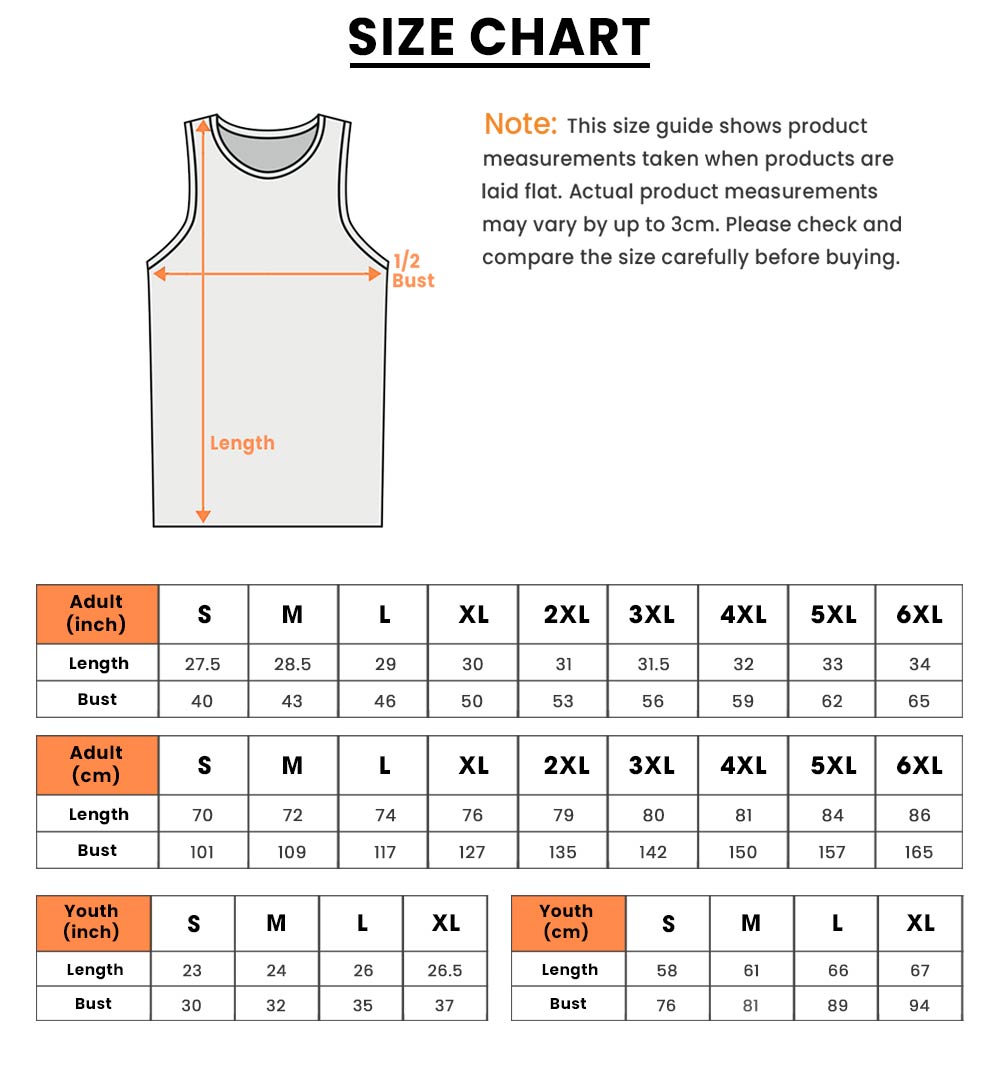 SIZE CHART

1/2 Bust

Length

Note: This size guide shows product measurements taken when products are laid flat. Actual product measurements may vary by up to 3cm. Please check and compare the size carefully before buying.

| Adult (inch) | S | M | L | XL | 2XL | 3XL | 4XL | 5XL | 6XL |
|---|---|---|---|---|---|---|---|---|---|
| Length | 27.5 | 28.5 | 29 | 30 | 31 | 31.5 | 32 | 33 | 34 |
| Bust | 40 | 43 | 46 | 50 | 53 | 56 | 59 | 62 | 65 |

| Adult (cm) | S | M | L | XL | 2XL | 3XL | 4XL | 5XL | 6XL |
|---|---|---|---|---|---|---|---|---|---|
| Length | 70 | 72 | 74 | 76 | 79 | 80 | 81 | 84 | 86 |
| Bust | 101 | 109 | 117 | 127 | 135 | 142 | 150 | 157 | 165 |

| Youth (inch) | S | M | L | XL |
|---|---|---|---|---|
| Length | 23 | 24 | 26 | 26.5 |
| Bust | 30 | 32 | 35 | 37 |

| Youth (cm) | S | M | L | XL |
|---|---|---|---|---|
| Length | 58 | 61 | 66 | 67 |
| Bust | 76 | 81 | 89 | 94 |